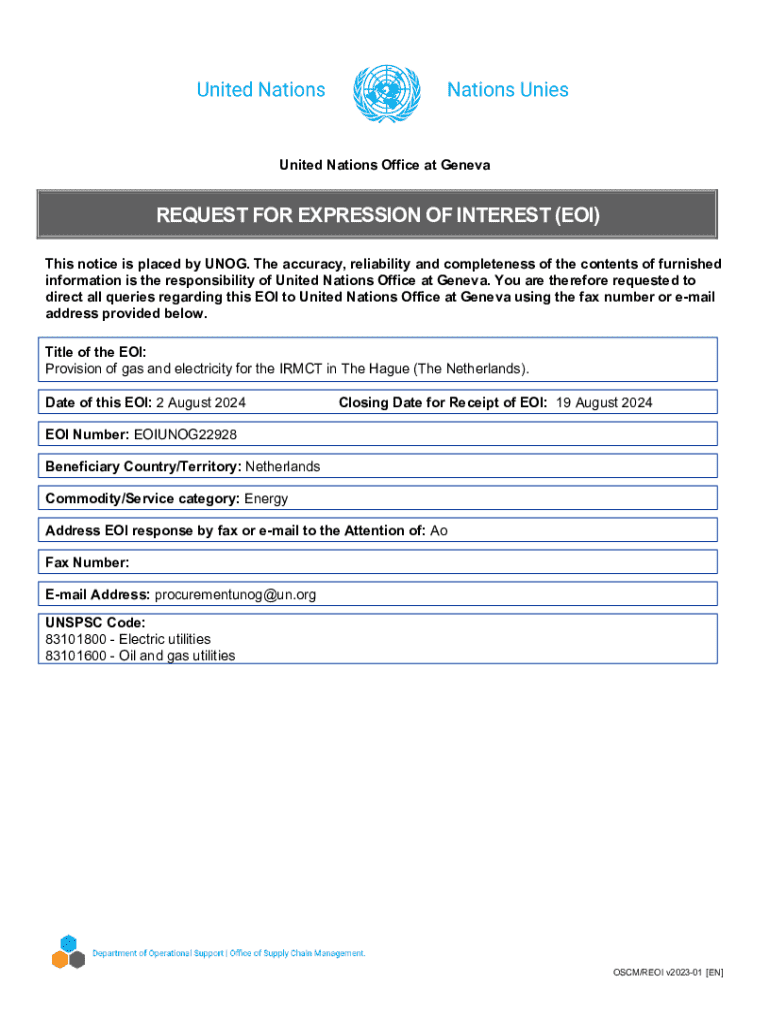 United Nations

Nations Unies

United Nations Office at Geneva

REQUEST FOR EXPRESSION OF INTEREST (EOI)

This notice is placed by UNOG. The accuracy, reliability and completeness of the contents of furnished information is the responsibility of United Nations Office at Geneva. You are therefore requested to direct all queries regarding this EOI to United Nations Office at Geneva using the fax number or e-mail address provided below.

Title of the EOI:
Provision of gas and electricity for the IRMCT in The Hague (The Netherlands).

Date of this EOI: 2 August 2024

Closing Date for Receipt of EOI: 19 August 2024

EOI Number: EOIUNOG22928

Beneficiary Country/Territory: Netherlands

Commodity/Service category: Energy

Address EOI response by fax or e-mail to the Attention of: Ao

Fax Number:

E-mail Address: procurementunog@un.org

UNSPSC Code:
83101800 - Electric utilities
83101600 - Oil and gas utilities

Department of Operational Support | Office of Supply Chain Management.

OSCM/REOI v2023-01 [EN]